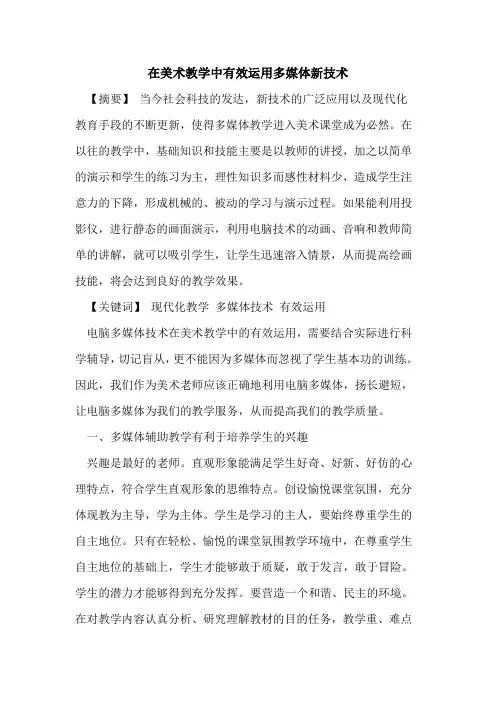 在美术教学中有效运用多媒体新技术

【摘要】 当今社会科技的发达，新技术的广泛应用以及现代化教育手段的不断更新，使得多媒体教学进入美术课堂成为必然。在以往的教学中，基础知识和技能主要是以教师的讲授，加之以简单的演示和学生的练习为主，理性知识多而感性材料少，造成学生注意力的下降，形成机械的、被动的学习与演示过程。如果能利用投影仪，进行静态的画面演示，利用电脑技术的动画、音响和教师简单的讲解，就可以吸引学生，让学生迅速溶入情景，从而提高绘画技能，将会达到良好的教学效果。

【关键词】 现代化教学 多媒体技术 有效运用

电脑多媒体技术在美术教学中的有效运用，需要结合实际进行科学辅导，切记盲从，更不能因为多媒体而忽视了学生基本功的训练。因此，我们作为美术老师应该正确地利用电脑多媒体，扬长避短，让电脑多媒体为我们的教学服务，从而提高我们的教学质量。

一、多媒体辅助教学有利于培养学生的兴趣

兴趣是最好的老师。直观形象能满足学生好奇、好新、好仿的心理特点，符合学生直观形象的思维特点。创设愉悦课堂氛围，充分体现教为主导，学为主体。学生是学习的主人，要始终尊重学生的自主地位。只有在轻松、愉悦的课堂氛围教学环境中，在尊重学生自主地位的基础上，学生才能够敢于质疑，敢于发言，敢于冒险。学生的潜力才能够得到充分发挥。要营造一个和谐、民主的环境。在对教学内容认真分析、研究理解教材的目的任务，教学重、难点